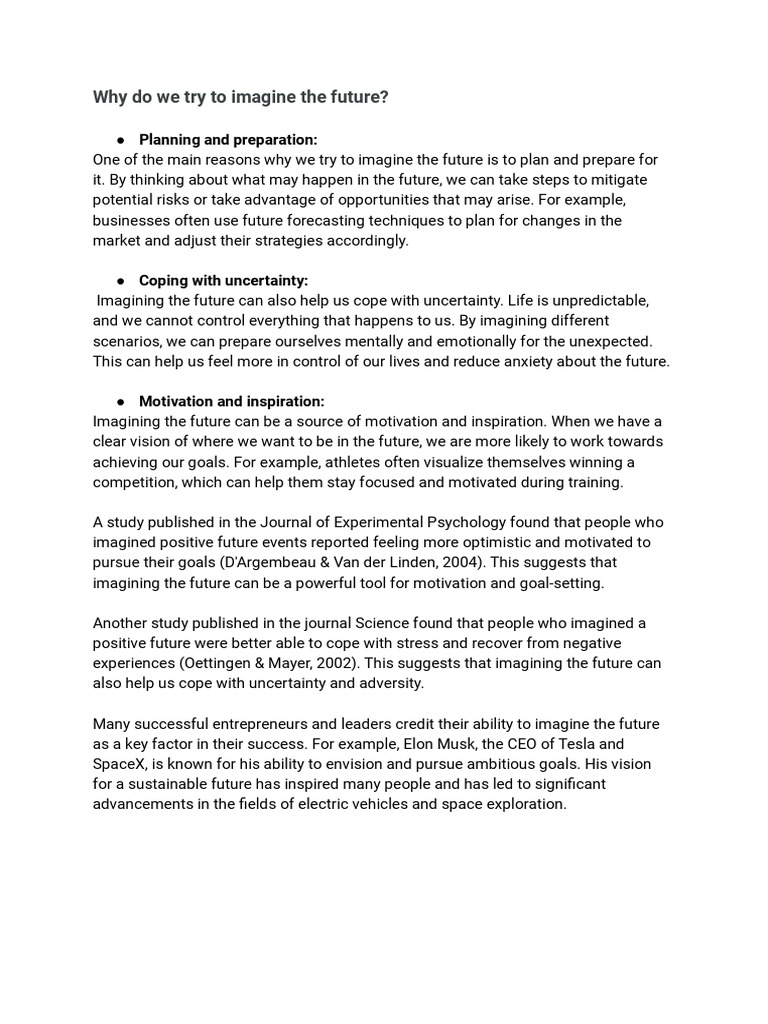 Why do we try to imagine the future?

● Planning and preparation:
One of the main reasons why we try to imagine the future is to plan and prepare for it. By thinking about what may happen in the future, we can take steps to mitigate potential risks or take advantage of opportunities that may arise. For example, businesses often use future forecasting techniques to plan for changes in the market and adjust their strategies accordingly.

● Coping with uncertainty:
Imagining the future can also help us cope with uncertainty. Life is unpredictable, and we cannot control everything that happens to us. By imagining different scenarios, we can prepare ourselves mentally and emotionally for the unexpected. This can help us feel more in control of our lives and reduce anxiety about the future.

● Motivation and inspiration:
Imagining the future can be a source of motivation and inspiration. When we have a clear vision of where we want to be in the future, we are more likely to work towards achieving our goals. For example, athletes often visualize themselves winning a competition, which can help them stay focused and motivated during training.

A study published in the Journal of Experimental Psychology found that people who imagined positive future events reported feeling more optimistic and motivated to pursue their goals (D'Argembeau & Van der Linden, 2004). This suggests that imagining the future can be a powerful tool for motivation and goal-setting.

Another study published in the journal Science found that people who imagined a positive future were better able to cope with stress and recover from negative experiences (Oettingen & Mayer, 2002). This suggests that imagining the future can also help us cope with uncertainty and adversity.

Many successful entrepreneurs and leaders credit their ability to imagine the future as a key factor in their success. For example, Elon Musk, the CEO of Tesla and SpaceX, is known for his ability to envision and pursue ambitious goals. His vision for a sustainable future has inspired many people and has led to significant advancements in the fields of electric vehicles and space exploration.